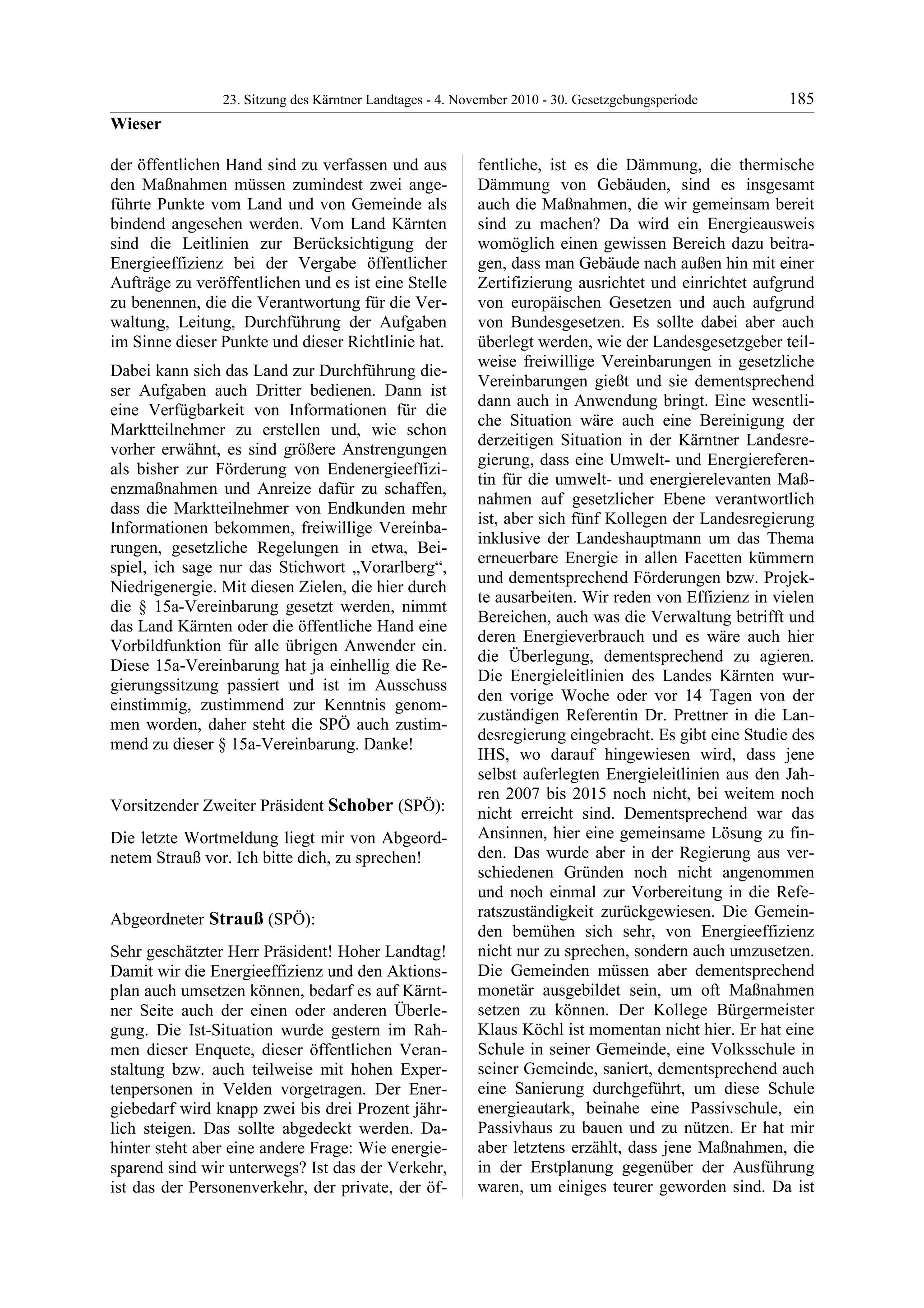 23. Sitzung des Kärntner Landtages - 4. November 2010 - 30. Gesetzgebungsperiode 185

Wieser

der öffentlichen Hand sind zu verfassen und aus den Maßnahmen müssen zumindest zwei angeführte Punkte vom Land und von Gemeinde als bindend angesehen werden. Vom Land Kärnten sind die Leitlinien zur Berücksichtigung der Energieeffizienz bei der Vergabe öffentlicher Aufträge zu veröffentlichen und es ist eine Stelle zu benennen, die die Verantwortung für die Verwaltung, Leitung, Durchführung der Aufgaben im Sinne dieser Punkte und dieser Richtlinie hat.

Dabei kann sich das Land zur Durchführung dieser Aufgaben auch Dritter bedienen. Dann ist eine Verfügbarkeit von Informationen für die Marktteilnehmer zu erstellen und, wie schon vorher erwähnt, es sind größere Anstrengungen als bisher zur Förderung von Endenergieeffizienzmaßnahmen und Anreize dafür zu schaffen, dass die Marktteilnehmer von Endkunden mehr Informationen bekommen, freiwillige Vereinbarungen, gesetzliche Regelungen in etwa, Beispiel, ich sage nur das Stichwort „Vorarlberg“, Niedrigenergie. Mit diesen Zielen, die hier durch die § 15a-Vereinbarung gesetzt werden, nimmt das Land Kärnten oder die öffentliche Hand eine Vorbildfunktion für alle übrigen Anwender ein. Diese 15a-Vereinbarung hat ja einhellig die Regierungssitzung passiert und ist im Ausschuss einstimmig, zustimmend zur Kenntnis genommen worden, daher steht die SPÖ auch zustimmend zu dieser § 15a-Vereinbarung. Danke!

Vorsitzender Zweiter Präsident Schober (SPÖ):

Die letzte Wortmeldung liegt mir von Abgeordnetem Strauß vor. Ich bitte dich, zu sprechen!

Abgeordneter Strauß (SPÖ):

Sehr geschätzter Herr Präsident! Hoher Landtag! Damit wir die Energieeffizienz und den Aktionsplan auch umsetzen können, bedarf es auf Kärntner Seite auch der einen oder anderen Überlegung. Die Ist-Situation wurde gestern im Rahmen dieser Enquete, dieser öffentlichen Veranstaltung bzw. auch teilweise mit hohen Expertenpersonen in Velden vorgetragen. Der Energiebedarf wird knapp zwei bis drei Prozent jährlich steigen. Das sollte abgedeckt werden. Dahinter steht aber eine andere Frage: Wie energiesparend sind wir unterwegs? Ist das der Verkehr, ist das der Personenverkehr, der private, der öffentliche, ist es die Dämmung, die thermische Dämmung von Gebäuden, sind es insgesamt auch die Maßnahmen, die wir gemeinsam bereit sind zu machen? Da wird ein Energieausweis womöglich einen gewissen Bereich dazu beitragen, dass man Gebäude nach außen hin mit einer Zertifizierung ausrichtet und einrichtet aufgrund von europäischen Gesetzen und auch aufgrund von Bundesgesetzen. Es sollte dabei aber auch überlegt werden, wie der Landesgesetzgeber teilweise freiwillige Vereinbarungen in gesetzliche Vereinbarungen gießt und sie dementsprechend dann auch in Anwendung bringt. Eine wesentliche Situation wäre auch eine Bereinigung der derzeitigen Situation in der Kärntner Landesregierung, dass eine Umwelt- und Energiereferentin für die umwelt- und energierelevanten Maßnahmen auf gesetzlicher Ebene verantwortlich ist, aber sich fünf Kollegen der Landesregierung inklusive der Landeshauptmann um das Thema erneuerbare Energie in allen Facetten kümmern und dementsprechend Förderungen bzw. Projekte ausarbeiten. Wir reden von Effizienz in vielen Bereichen, auch was die Verwaltung betrifft und deren Energieverbrauch und es wäre auch hier die Überlegung, dementsprechend zu agieren. Die Energieleitlinien des Landes Kärnten wurden vorige Woche oder vor 14 Tagen von der zuständigen Referentin Dr. Prettner in die Landesregierung eingebracht. Es gibt eine Studie des IHS, wo darauf hingewiesen wird, dass jene selbst auferlegten Energieleitlinien aus den Jahren 2007 bis 2015 noch nicht, bei weitem noch nicht erreicht sind. Dementsprechend war das Ansinnen, hier eine gemeinsame Lösung zu finden. Das wurde aber in der Regierung aus verschiedenen Gründen noch nicht angenommen und noch einmal zur Vorbereitung in die Referatszuständigkeit zurückgewiesen. Die Gemeinden bemühen sich sehr, von Energieeffizienz nicht nur zu sprechen, sondern auch umzusetzen. Die Gemeinden müssen aber dementsprechend monetär ausgebildet sein, um oft Maßnahmen setzen zu können. Der Kollege Bürgermeister Klaus Köchl ist momentan nicht hier. Er hat eine Schule in seiner Gemeinde, eine Volksschule in seiner Gemeinde, saniert, dementsprechend auch eine Sanierung durchgeführt, um diese Schule energieautark, beinahe eine Passivschule, ein Passivhaus zu bauen und zu nützen. Er hat mir aber letztens erzählt, dass jene Maßnahmen, die in der Erstplanung gegenüber der Ausführung waren, um einiges teurer geworden sind. Da ist